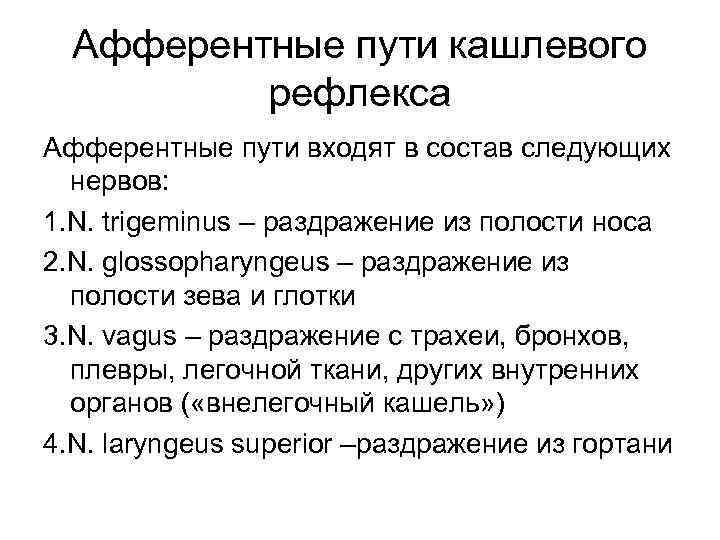 Афферентные пути кашлевого рефлекса

Афферентные пути входят в состав следующих нервов:

1.N. trigeminus – раздражение из полости носа

2.N. glossopharyngeus – раздражение из полости зева и глотки

3.N. vagus – раздражение с трахеи, бронхов, плевры, легочной ткани, других внутренних органов («внелегочный кашель»)

4.N. laryngeus superior –раздражение из гортани